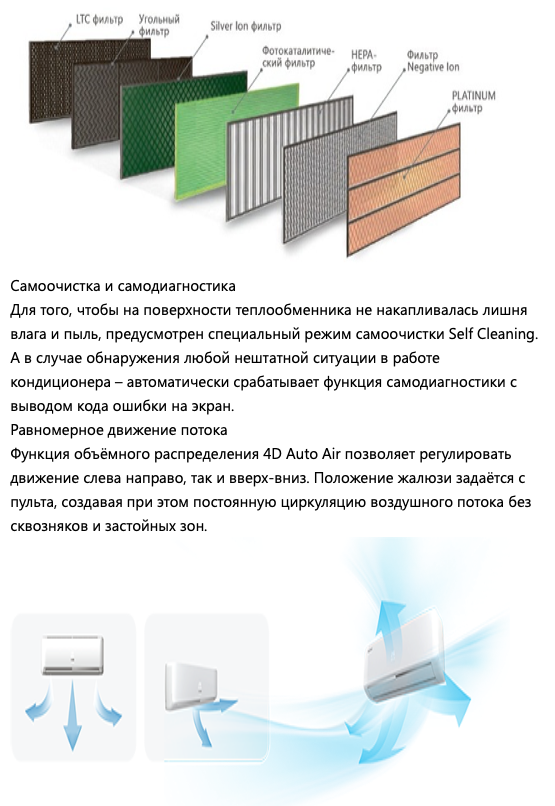 LTC фильтр
Угольный фильтр
Silver Ion фильтр
Фотокаталитический фильтр
HEPA-фильтр
Фильтр Negative Ion
PLATINUM фильтр

Самоочистка и самодиагностика
Для того, чтобы на поверхности теплообменника не накапливалась лишня влага и пыль, предусмотрен специальный режим самоочистки Self Cleaning. А в случае обнаружения любой нештатной ситуации в работе кондиционера – автоматически срабатывает функция самодиагностики с выводом кода ошибки на экран.
Равномерное движение потока
Функция объёмного распределения 4D Auto Air позволяет регулировать движение слева направо, так и вверх-вниз. Положение жалюзи задаётся с пульта, создавая при этом постоянную циркуляцию воздушного потока без сквозняков и застойных зон.